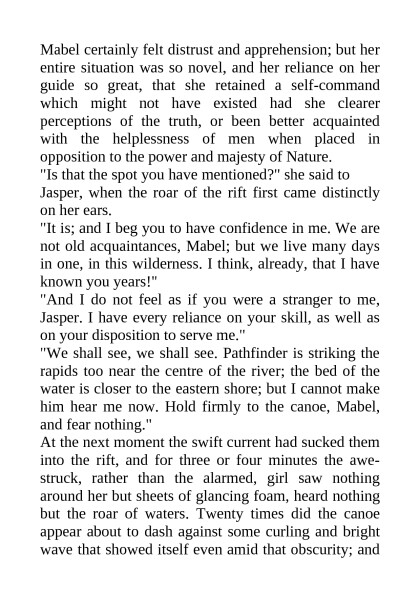 Mabel certainly felt distrust and apprehension; but her entire situation was so novel, and her reliance on her guide so great, that she retained a self-command which might not have existed had she clearer perceptions of the truth, or been better acquainted with the helplessness of men when placed in opposition to the power and majesty of Nature.

"Is that the spot you have mentioned?" she said to Jasper, when the roar of the rift first came distinctly on her ears.

"It is; and I beg you to have confidence in me. We are not old acquaintances, Mabel; but we live many days in one, in this wilderness. I think, already, that I have known you years!"

"And I do not feel as if you were a stranger to me, Jasper. I have every reliance on your skill, as well as on your disposition to serve me."

"We shall see, we shall see. Pathfinder is striking the rapids too near the centre of the river; the bed of the water is closer to the eastern shore; but I cannot make him hear me now. Hold firmly to the canoe, Mabel, and fear nothing."

At the next moment the swift current had sucked them into the rift, and for three or four minutes the awe-struck, rather than the alarmed, girl saw nothing around her but sheets of glancing foam, heard nothing but the roar of waters. Twenty times did the canoe appear about to dash against some curling and bright wave that showed itself even amid that obscurity; and